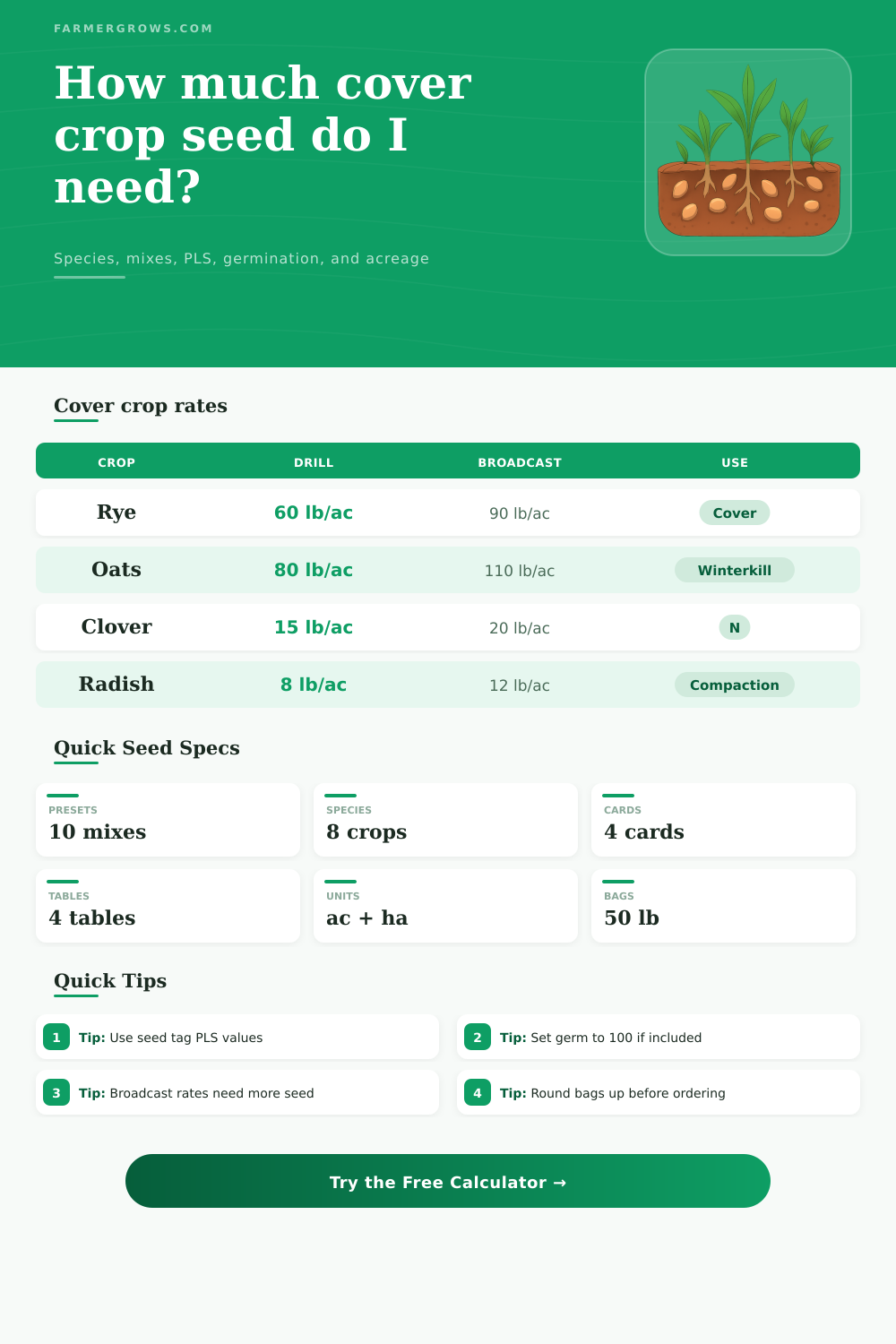 FARMERGROWS.COM

How much cover crop seed do I need?

Species, mixes, PLS, germination, and acreage

Cover crop rates

| CROP | DRILL | BROADCAST | USE |
|---|---|---|---|
| Rye | 60 lb/ac | 90 lb/ac | Cover |
| Oats | 80 lb/ac | 110 lb/ac | Winterkill |
| Clover | 15 lb/ac | 20 lb/ac | N |
| Radish | 8 lb/ac | 12 lb/ac | Compaction |

Quick Seed Specs

PRESETS
10 mixes

SPECIES
8 crops

CARDS
4 cards

TABLES
4 tables

UNITS
ac + ha

BAGS
50 lb

Quick Tips

1 Tip: Use seed tag PLS values

2 Tip: Set germ to 100 if included

3 Tip: Broadcast rates need more seed

4 Tip: Round bags up before ordering

Try the Free Calculator →